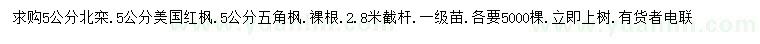 求购5公分北栾．5公分美国红枫．5公分五角枫．裸根．2．8米截杆．一级苗．各要5000棵．立即上树．有货者电联